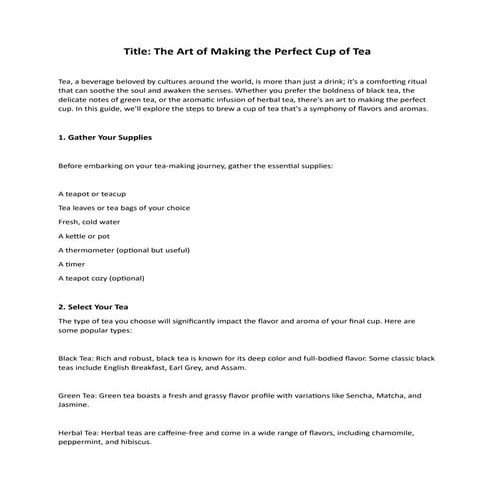 Title: The Art of Making the Perfect Cup of Tea

Tea, a beverage beloved by cultures around the world, is more than just a drink; it's a comforting ritual that can soothe the soul and awaken the senses. Whether you prefer the boldness of black tea, the delicate notes of green tea, or the aromatic infusion of herbal tea, there's an art to making the perfect cup. In this guide, we'll explore the steps to brew a cup of tea that's a symphony of flavors and aromas.

1. Gather Your Supplies

Before embarking on your tea-making journey, gather the essential supplies:

A teapot or teacup

Tea leaves or tea bags of your choice

Fresh, cold water

A kettle or pot

A thermometer (optional but useful)

A timer

A teapot cozy (optional)

2. Select Your Tea

The type of tea you choose will significantly impact the flavor and aroma of your final cup. Here are some popular types:

Black Tea: Rich and robust, black tea is known for its deep color and full-bodied flavor. Some classic black teas include English Breakfast, Earl Grey, and Assam.

Green Tea: Green tea boasts a fresh and grassy flavor profile with variations like Sencha, Matcha, and Jasmine.

Herbal Tea: Herbal teas are caffeine-free and come in a wide range of flavors, including chamomile, peppermint, and hibiscus.